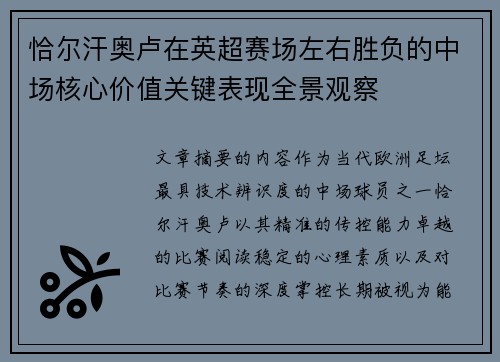 恰尔汗奥卢在英超赛场左右胜负的中场核心价值关键表现全景观察

文章摘要的内容作为当代欧洲足坛最具技术辨识度的中场球员之一恰尔汗奥卢以其精准的传控能力卓越的比赛阅读稳定的心理素质以及对比赛节奏的深度掌控长期被视为能